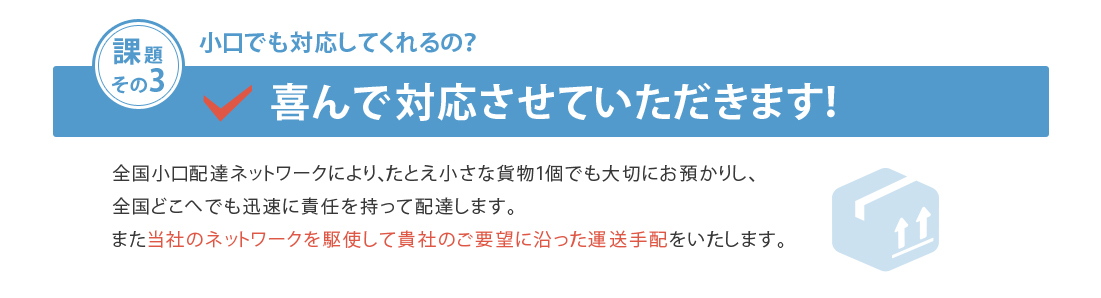 課題
その3

小口でも対応してくれるの?

喜んで対応させていただきます!

全国小口配達ネットワークにより、たとえ小さな貨物1個でも大切にお預かりし、全国どこへでも迅速に責任を持って配達します。
また当社のネットワークを駆使して貴社のご要望に沿った運送手配をいたします。